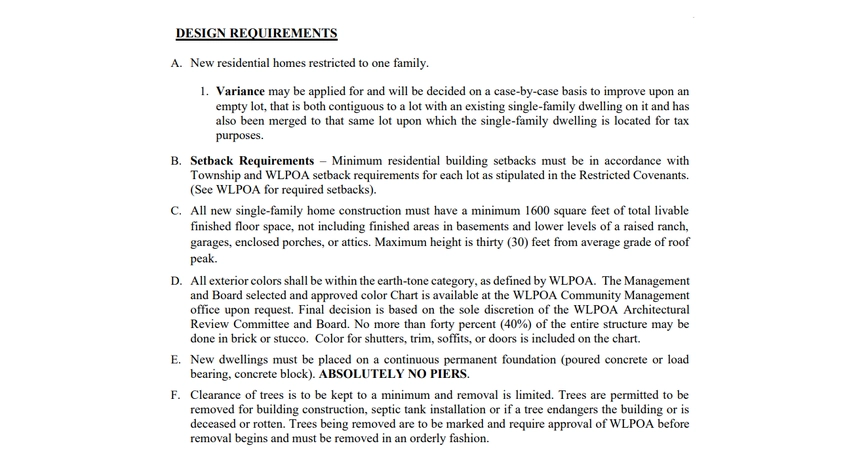 DESIGN REQUIREMENTS

A. New residential homes restricted to one family.

1. Variance may be applied for and will be decided on a case-by-case basis to improve upon an empty lot, that is both contiguous to a lot with an existing single-family dwelling on it and has also been merged to that same lot upon which the single-family dwelling is located for tax purposes.

B. Setback Requirements – Minimum residential building setbacks must be in accordance with Township and WLPOA setback requirements for each lot as stipulated in the Restricted Covenants. (See WLPOA for required setbacks).

C. All new single-family home construction must have a minimum 1600 square feet of total livable finished floor space, not including finished areas in basements and lower levels of a raised ranch, garages, enclosed porches, or attics. Maximum height is thirty (30) feet from average grade of roof peak.

D. All exterior colors shall be within the earth-tone category, as defined by WLPOA. The Management and Board selected and approved color Chart is available at the WLPOA Community Management office upon request. Final decision is based on the sole discretion of the WLPOA Architectural Review Committee and Board. No more than forty percent (40%) of the entire structure may be done in brick or stucco. Color for shutters, trim, soffits, or doors is included on the chart.

E. New dwellings must be placed on a continuous permanent foundation (poured concrete or load bearing, concrete block). ABSOLUTELY NO PIERS.

F. Clearance of trees is to be kept to a minimum and removal is limited. Trees are permitted to be removed for building construction, septic tank installation or if a tree endangers the building or is deceased or rotten. Trees being removed are to be marked and require approval of WLPOA before removal begins and must be removed in an orderly fashion.